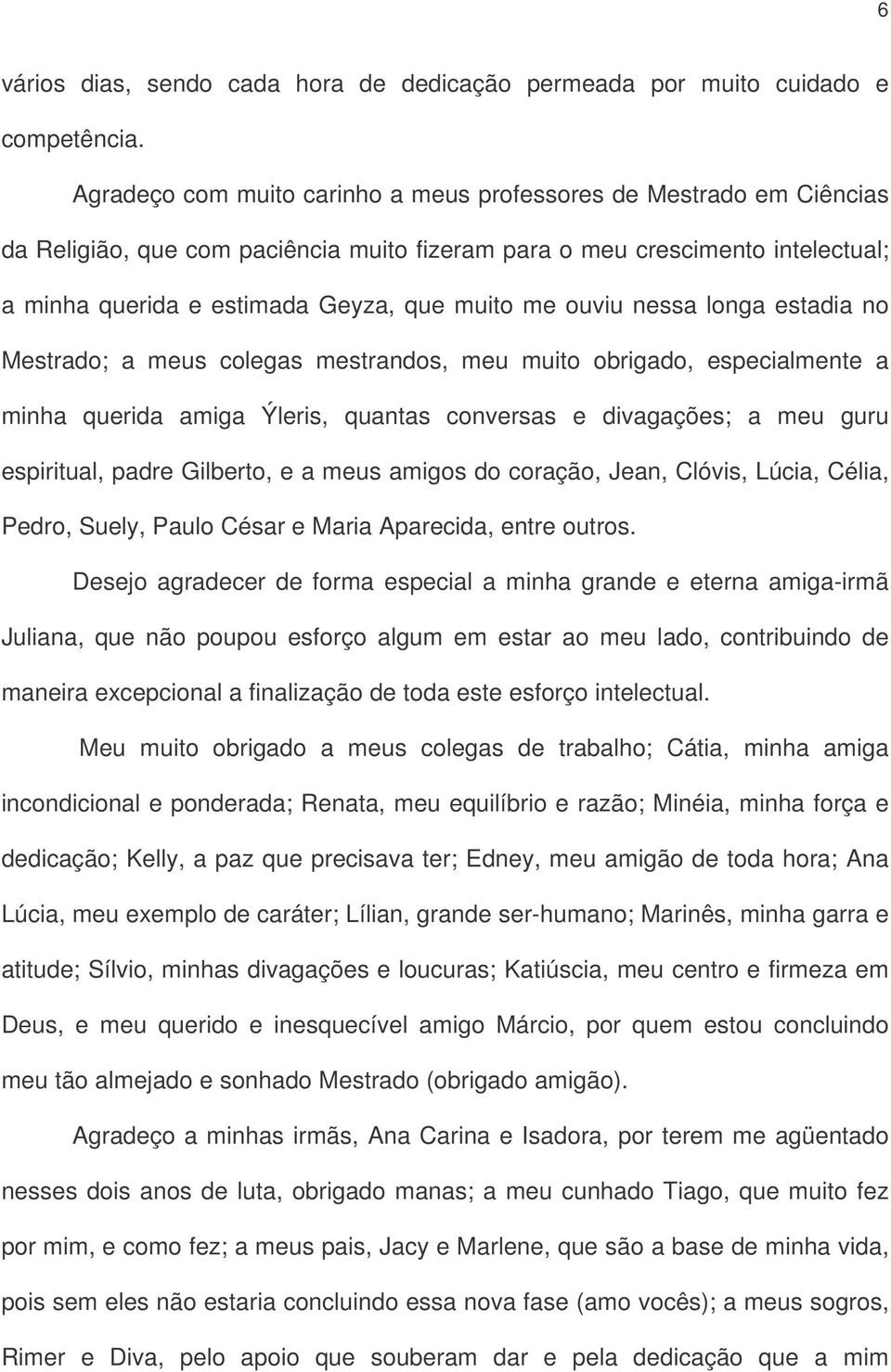 6

vários dias, sendo cada hora de dedicação permeada por muito cuidado e competência.

Agradeço com muito carinho a meus professores de Mestrado em Ciências da Religião, que com paciência muito fizeram para o meu crescimento intelectual; a minha querida e estimada Geyza, que muito me ouviu nessa longa estadia no Mestrado; a meus colegas mestrandos, meu muito obrigado, especialmente a minha querida amiga Ýleris, quantas conversas e divagações; a meu guru espiritual, padre Gilberto, e a meus amigos do coração, Jean, Clóvis, Lúcia, Célia, Pedro, Suely, Paulo César e Maria Aparecida, entre outros.

Desejo agradecer de forma especial a minha grande e eterna amiga-irmã Juliana, que não poupou esforço algum em estar ao meu lado, contribuindo de maneira excepcional a finalização de toda este esforço intelectual.

Meu muito obrigado a meus colegas de trabalho; Cátia, minha amiga incondicional e ponderada; Renata, meu equilíbrio e razão; Minéia, minha força e dedicação; Kelly, a paz que precisava ter; Edney, meu amigão de toda hora; Ana Lúcia, meu exemplo de caráter; Lílian, grande ser-humano; Marinês, minha garra e atitude; Sílvio, minhas divagações e loucuras; Katiúscia, meu centro e firmeza em Deus, e meu querido e inesquecível amigo Márcio, por quem estou concluindo meu tão almejado e sonhado Mestrado (obrigado amigão).

Agradeço a minhas irmãs, Ana Carina e Isadora, por terem me agüentado nesses dois anos de luta, obrigado manas; a meu cunhado Tiago, que muito fez por mim, e como fez; a meus pais, Jacy e Marlene, que são a base de minha vida, pois sem eles não estaria concluindo essa nova fase (amo vocês); a meus sogros, Rimer e Diva, pelo apoio que souberam dar e pela dedicação que a mim